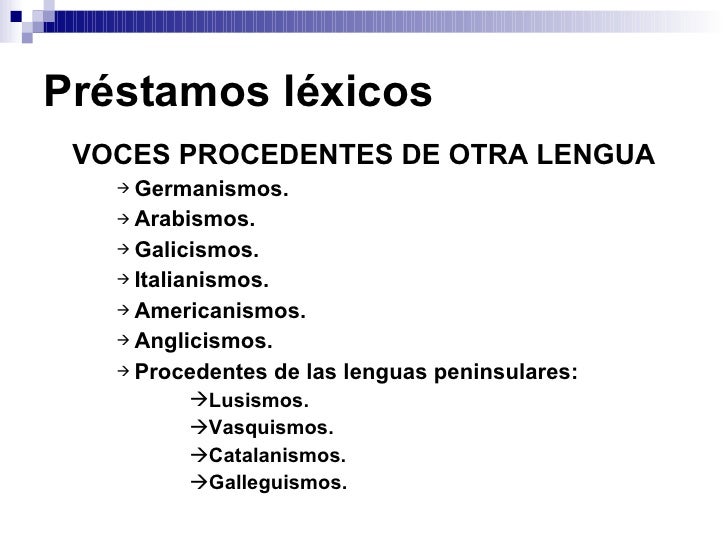 Préstamos léxicos

VOCES PROCEDENTES DE OTRA LENGUA

→ Germanismos.
→ Arabismos.
→ Galicismos.
→ Italianismos.
→ Americanismos.
→ Anglicismos.
→ Procedentes de las lenguas peninsulares:
→Lusismos.
→Vasquismos.
→Catalanismos.
→Galleguismos.